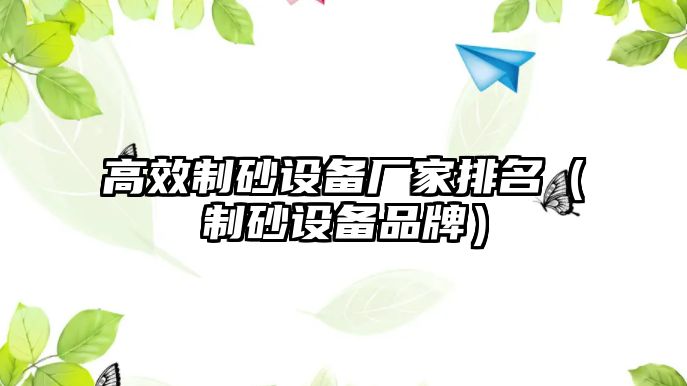 高效制砂设备厂家排名（制砂设备品牌）